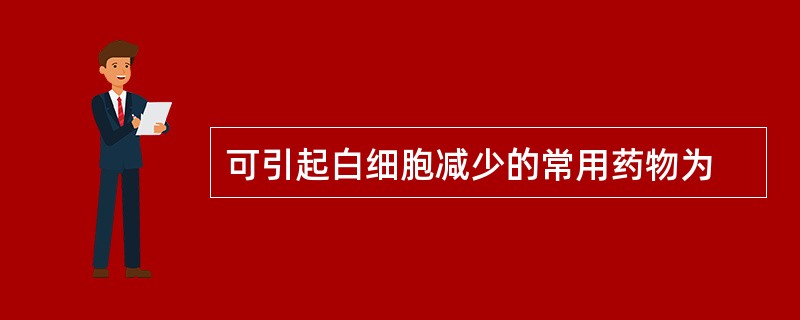 可引起白细胞减少的常用药物为